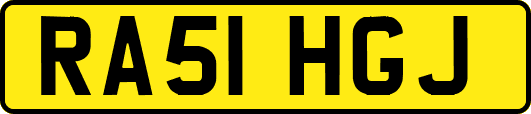 RA51 HGJ